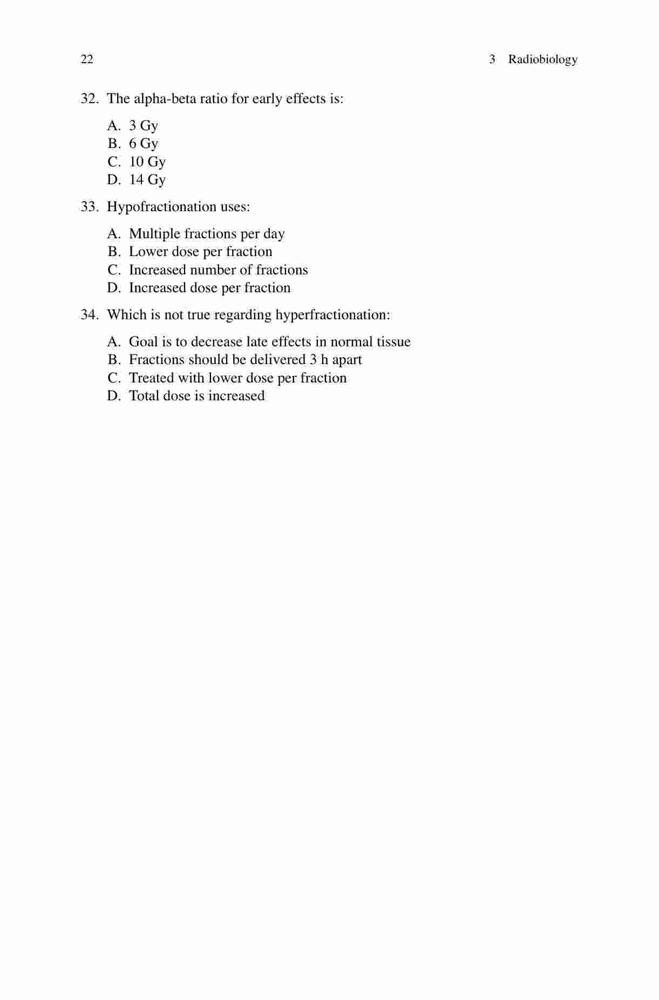 22 3 Radiobiology

32. The alpha-beta ratio for early effects is:

A. 3 Gy
B. 6 Gy
C. 10 Gy
D. 14 Gy

33. Hypofractionation uses:

A. Multiple fractions per day
B. Lower dose per fraction
C. Increased number of fractions
D. Increased dose per fraction

34. Which is not true regarding hyperfractionation:

A. Goal is to decrease late effects in normal tissue
B. Fractions should be delivered 3 h apart
C. Treated with lower dose per fraction
D. Total dose is increased